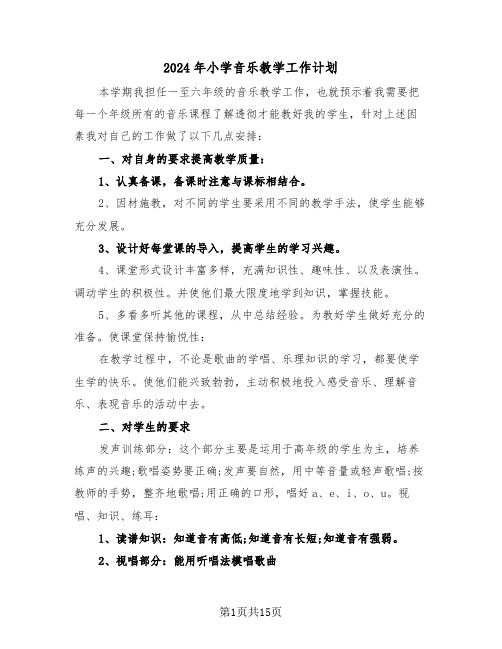 2024年小学音乐教学工作计划

本学期我担任一至六年级的音乐教学工作，也就预示着我需要把每一个年级所有的音乐课程了解透彻才能教好我的学生，针对上述因素我对自己的工作做了以下几点安排：

一、对自身的要求提高教学质量：

1、认真备课，备课时注意与课标相结合。

2、因材施教，对不同的学生要采用不同的教学手法，使学生能够充分发展。

3、设计好每堂课的导入，提高学生的学习兴趣。

4、课堂形式设计丰富多样，充满知识性、趣味性、以及表演性。调动学生的积极性。并使他们最大限度地学到知识，掌握技能。

5、多看多听其他的课程，从中总结经验。为教好学生做好充分的准备。使课堂保持愉悦性：

在教学过程中，不论是歌曲的学唱、乐理知识的学习，都要使学生学的快乐。使他们能兴致勃勃，主动积极地投入感受音乐、理解音乐、表现音乐的活动中去。

二、对学生的要求

发声训练部分：这个部分主要是运用于高年级的学生为主，培养练声的兴趣;歌唱姿势要正确;发声要自然，用中等音量或轻声歌唱;按教师的手势，整齐地歌唱;用正确的口形，唱好a、e、i、o、u。视唱、知识、练耳：

1、读谱知识：知道音有高低;知道音有长短;知道音有强弱。

2、视唱部分：能用听唱法模唱歌曲

第1页共15页